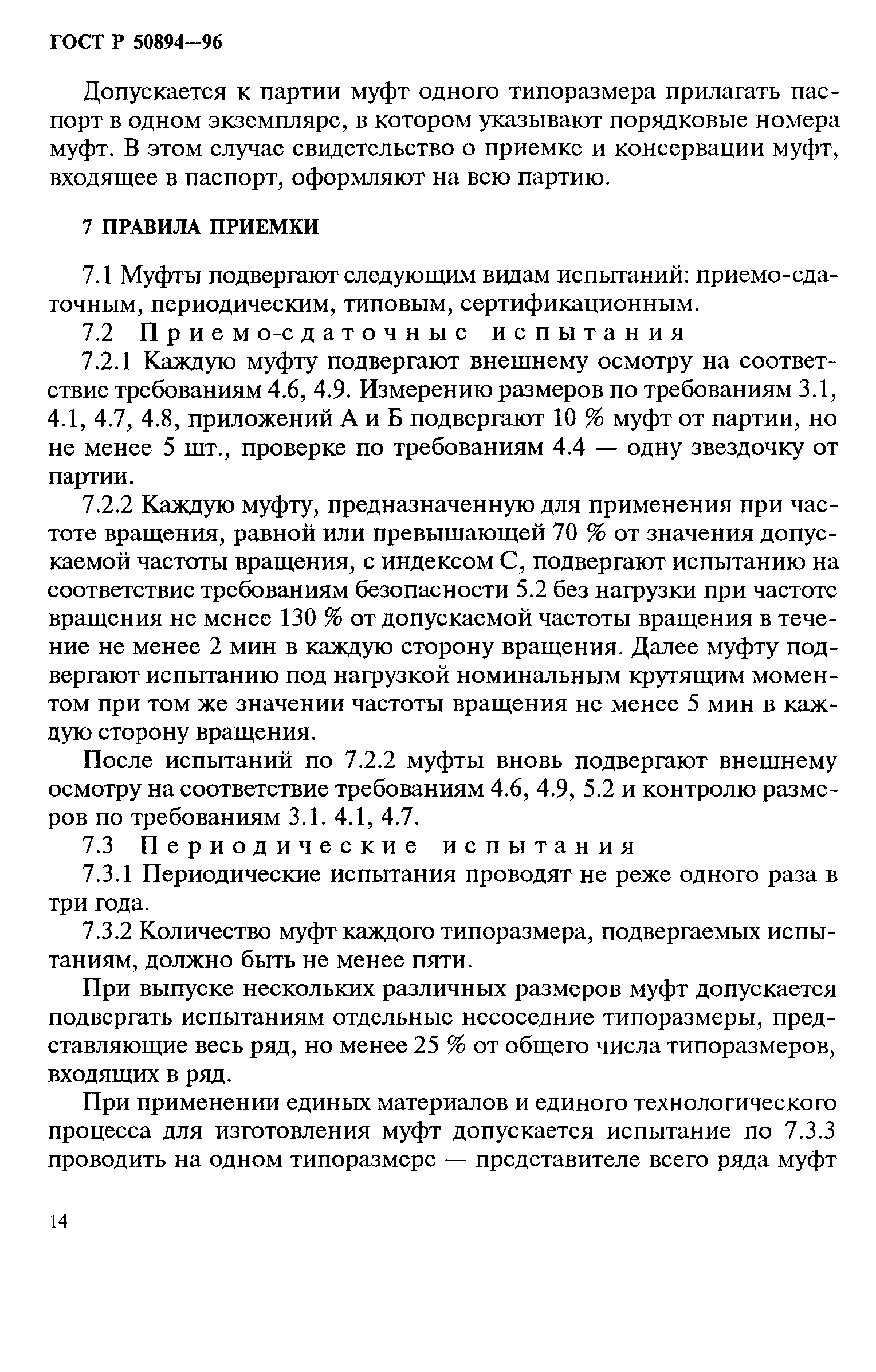 ГОСТ Р 50894—96

Допускается к партии муфт одного типоразмера прилагать паспорт в одном экземпляре, в котором указывают порядковые номера муфт. В этом случае свидетельство о приемке и консервации муфт, входящее в паспорт, оформляют на всю партию.

7 ПРАВИЛА ПРИЕМКИ

7.1 Муфты подвергают следующим видам испытаний: приемо-сдаточным, периодическим, типовым, сертификационным.

7.2 Приемо-сдаточные испытания

7.2.1 Каждую муфту подвергают внешнему осмотру на соответствие требованиям 4.6, 4.9. Измерению размеров по требованиям 3.1, 4.1, 4.7, 4.8, приложений А и Б подвергают 10 % муфт от партии, но не менее 5 шт., проверке по требованиям 4.4 — одну звездочку от партии.

7.2.2 Каждую муфту, предназначенную для применения при частоте вращения, равной или превышающей 70 % от значения допускаемой частоты вращения, с индексом С, подвергают испытанию на соответствие требованиям безопасности 5.2 без нагрузки при частоте вращения не менее 130 % от допускаемой частоты вращения в течение не менее 2 мин в каждую сторону вращения. Далее муфту подвергают испытанию под нагрузкой номинальным крутящим моментом при том же значении частоты вращения не менее 5 мин в каждую сторону вращения.

После испытаний по 7.2.2 муфты вновь подвергают внешнему осмотру на соответствие требованиям 4.6, 4.9, 5.2 и контролю размеров по требованиям 3.1. 4.1, 4.7.

7.3 Периодические испытания

7.3.1 Периодические испытания проводят не реже одного раза в три года.

7.3.2 Количество муфт каждого типоразмера, подвергаемых испытаниям, должно быть не менее пяти.

При выпуске нескольких различных размеров муфт допускается подвергать испытаниям отдельные несоседние типоразмеры, представляющие весь ряд, но менее 25 % от общего числа типоразмеров, входящих в ряд.

При применении единых материалов и единого технологического процесса для изготовления муфт допускается испытание по 7.3.3 проводить на одном типоразмере — представителе всего ряда муфт

14